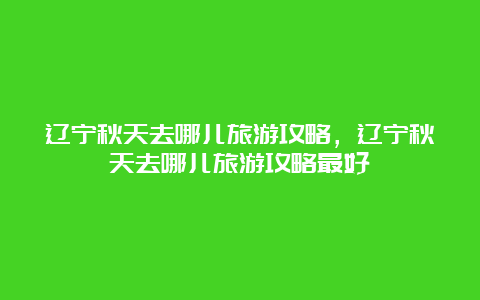 辽宁秋天去哪儿旅游攻略，辽宁秋天去哪儿旅游攻略最好